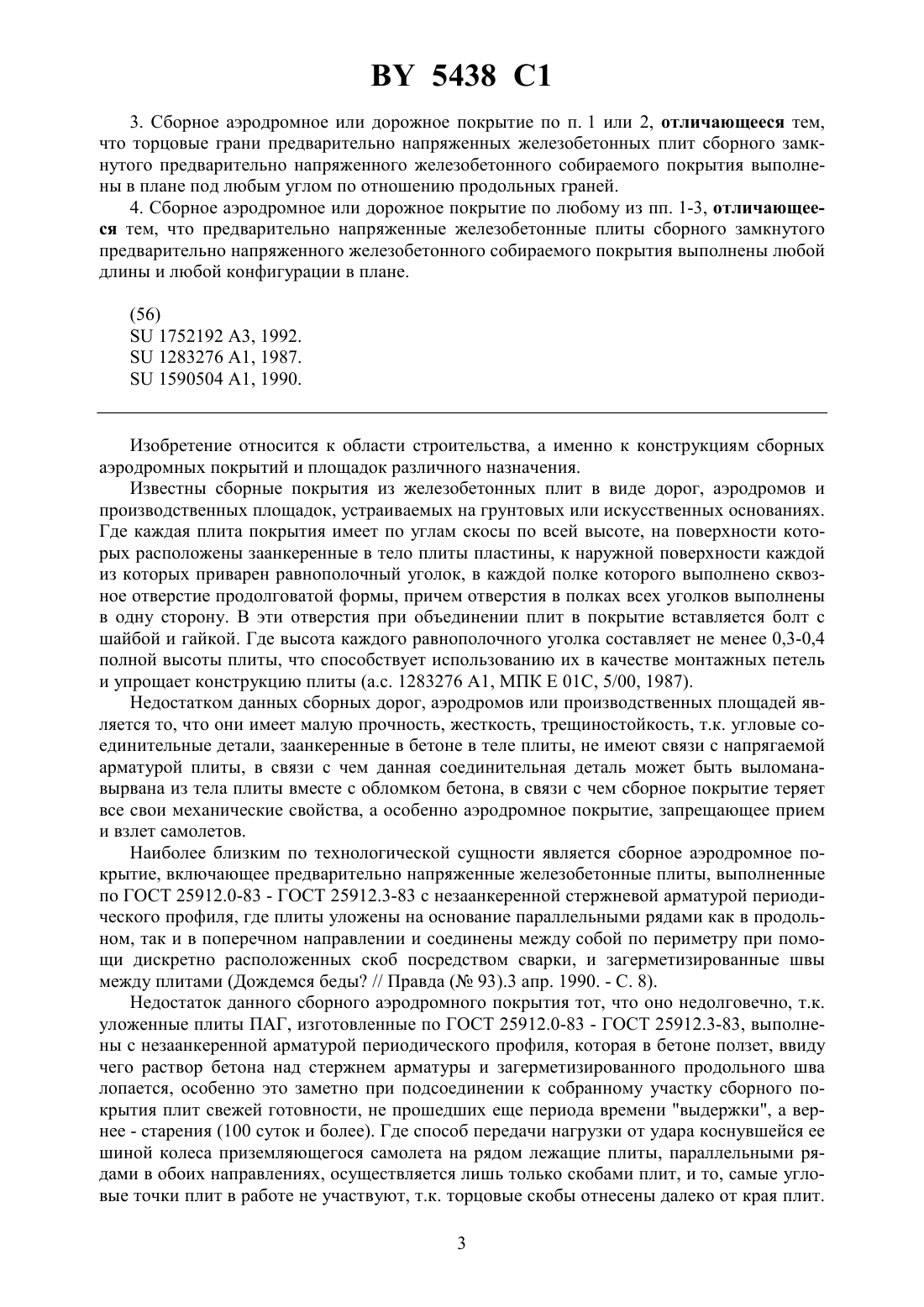 BY 5438 C1

3. Сборное аэродромное или дорожное покрытие по п. 1 или 2, отличающееся тем, что торцовые грани предварительно напряженных железобетонных плит сборного замкнутого предварительно напряженного железобетонного собираемого покрытия выполнены в плане под любым углом по отношению продольных граней.

4. Сборное аэродромное или дорожное покрытие по любому из пп. 1-3, отличающееся тем, что предварительно напряженные железобетонные плиты сборного замкнутого предварительно напряженного железобетонного собираемого покрытия выполнены любой длины и любой конфигурации в плане.

(56)
SU 1752192 A3, 1992.
SU 1283276 A1, 1987.
SU 1590504 A1, 1990.

Изобретение относится к области строительства, а именно к конструкциям сборных аэродромных покрытий и площадок различного назначения.

Известны сборные покрытия из железобетонных плит в виде дорог, аэродромов и производственных площадок, устраиваемых на грунтовых или искусственных основаниях. Где каждая плита покрытия имеет по углам скосы по всей высоте, на поверхности которых расположены заанкеренные в тело плиты пластины, к наружной поверхности каждой из которых приварен равнополочный уголок, в каждой полке которого выполнено сквозное отверстие продолговатой формы, причем отверстия в полках всех уголков выполнены в одну сторону. В эти отверстия при объединении плит в покрытие вставляется болт с шайбой и гайкой. Где высота каждого равнополочного уголка составляет не менее 0,3-0,4 полной высоты плиты, что способствует использованию их в качестве монтажных петель и упрощает конструкцию плиты (а.с. 1283276 A1, МПК E 01C, 5/00, 1987).

Недостатком данных сборных дорог, аэродромов или производственных площадей является то, что они имеет малую прочность, жесткость, трещиностойкость, т.к. угловые соединительные детали, заанкеренные в бетоне в теле плиты, не имеют связи с напрягаемой арматурой плиты, в связи с чем данная соединительная деталь может быть выломана-вырвана из тела плиты вместе с обломком бетона, в связи с чем сборное покрытие теряет все свои механические свойства, а особенно аэродромное покрытие, запрещающее прием и взлет самолетов.

Наиболее близким по технологической сущности является сборное аэродромное покрытие, включающее предварительно напряженные железобетонные плиты, выполненные по ГОСТ 25912.0-83 - ГОСТ 25912.3-83 с незаанкеренной стержневой арматурой периодического профиля, где плиты уложены на основание параллельными рядами как в продольном, так и в поперечном направлении и соединены между собой по периметру при помощи дискретно расположенных скоб посредством сварки, и загерметизированные швы между плитами (Дождемся беды? // Правда (№ 93).3 апр. 1990. - С. 8).

Недостаток данного сборного аэродромного покрытия тот, что оно недолговечно, т.к. уложенные плиты ПАГ, изготовленные по ГОСТ 25912.0-83 - ГОСТ 25912.3-83, выполнены с незаанкеренной арматурой периодического профиля, которая в бетоне ползет, ввиду чего раствор бетона над стержнем арматуры и загерметизированного продольного шва лопается, особенно это заметно при подсоединении к собранному участку сборного покрытия плит свежей готовности, не прошедших еще периода времени "выдержки", а вернее - старения (100 суток и более). Где способ передачи нагрузки от удара коснувшейся ее шиной колеса приземляющегося самолета на рядом лежащие плиты, параллельными рядами в обоих направлениях, осуществляется лишь только скобами плит, и то, самые угловые точки плит в работе не участвуют, т.к. торцовые скобы отнесены далеко от края плит.

3